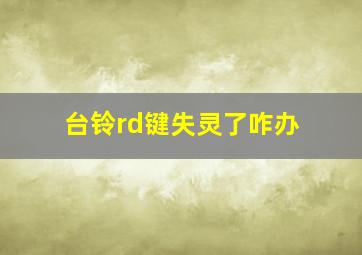 台铃rd键失灵了咋办